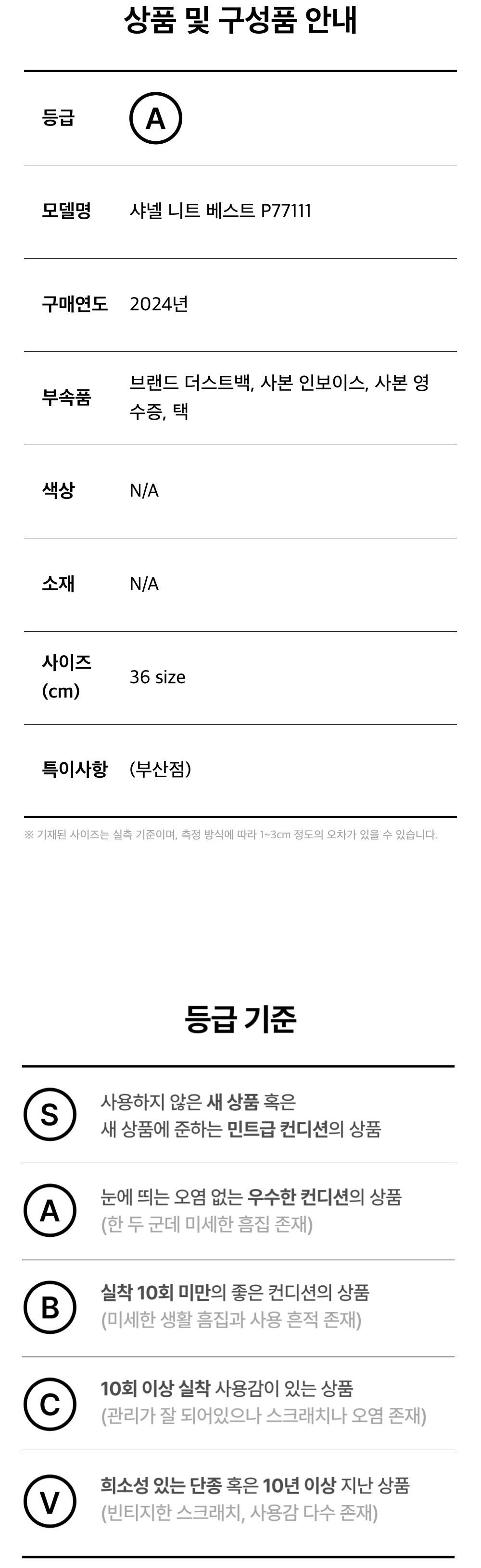 상품 및 구성품 안내

등급 A

모델명 샤넬 니트 베스트 P77111

구매연도 2024년

부속품 브랜드 더스트백, 사본 인보이스, 사본 영수증, 택

색상 N/A

소재 N/A

사이즈 (cm) 36 size

특이사항 (부산점)

※ 기재된 사이즈는 실측 기준이며, 측정 방식에 따라 1~3cm 정도의 오차가 있을 수 있습니다.

등급 기준

S 사용하지 않은 새 상품 혹은
새 상품에 준하는 민트급 컨디션의 상품

A 눈에 띄는 오염 없는 우수한 컨디션의 상품
(한 두 군데 미세한 흠집 존재)

B 실착 10회 미만의 좋은 컨디션의 상품
(미세한 생활 흠집과 사용 흔적 존재)

C 10회 이상 실착 사용감이 있는 상품
(관리가 잘 되어있으나 스크래치나 오염 존재)

V 희소성 있는 단종 혹은 10년 이상 지난 상품
(빈티지한 스크래치, 사용감 다수 존재)